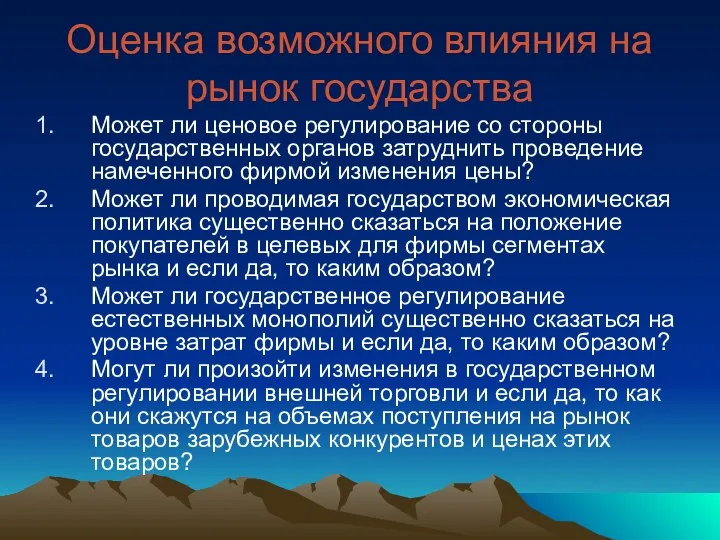 Оценка возможного влияния на рынок государства

1. Может ли ценовое регулирование со стороны государственных органов затруднить проведение намеченного фирмой изменения цены?
2. Может ли проводимая государством экономическая политика существенно сказаться на положение покупателей в целевых для фирмы сегментах рынка и если да, то каким образом?
3. Может ли государственное регулирование естественных монополий существенно сказаться на уровне затрат фирмы и если да, то каким образом?
4. Могут ли произойти изменения в государственном регулировании внешней торговли и если да, то как они скажутся на объемах поступления на рынок товаров зарубежных конкурентов и ценах этих товаров?